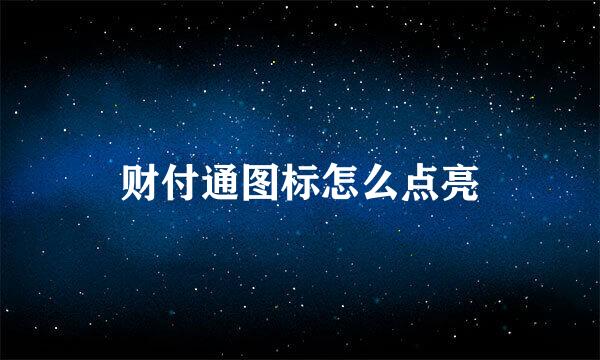 财付通图标怎么点亮